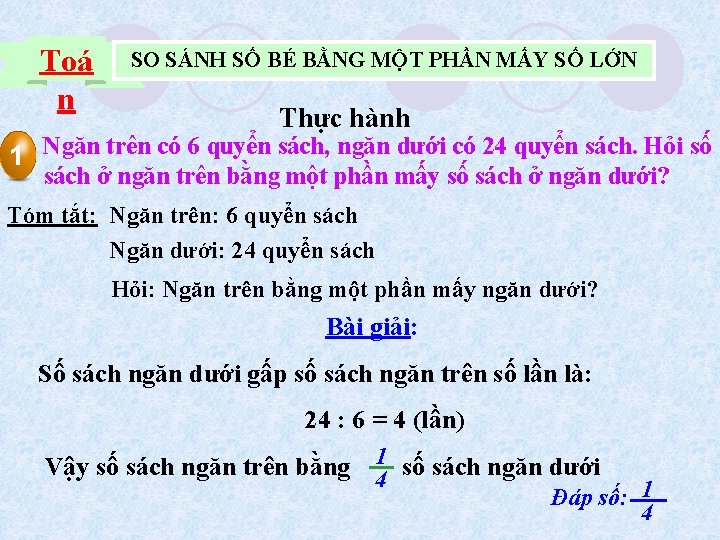 Toán

SO SÁNH SỐ BÉ BẰNG MỘT PHẦN MẤY SỐ LỚN

Thực hành

1 Ngăn trên có 6 quyển sách, ngăn dưới có 24 quyển sách. Hỏi số sách ở ngăn trên bằng một phần mấy số sách ở ngăn dưới?

Tóm tắt: Ngăn trên: 6 quyển sách

Ngăn dưới: 24 quyển sách

Hỏi: Ngăn trên bằng một phần mấy ngăn dưới?

Bài giải:

Số sách ngăn dưới gấp số sách ngăn trên số lần là:

24 : 6 = 4 (lần)

Vậy số sách ngăn trên bằng $\frac{1}{4}$ số sách ngăn dưới

Đáp số: $\frac{1}{4}$